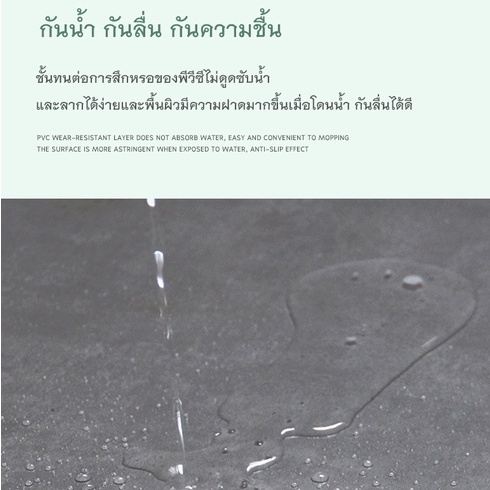 กันน้ำ กันลื่น กันความชื้น

ชั้นทนต่อการสึกหรอของพีวีซีไม่ดูดซับน้ำ
และลากได้ง่ายและพื้นผิวมีความฝาดมากขึ้นเมื่อโดนน้ำ กันลื่นได้ดี

PVC WEAR-RESISTANT LAYER DOES NOT ABSORB WATER, EASY AND CONVENIENT TO MOPPING
THE SURFACE IS MORE ASTRINGENT WHEN EXPOSED TO WATER, ANTI-SLIP EFFECT